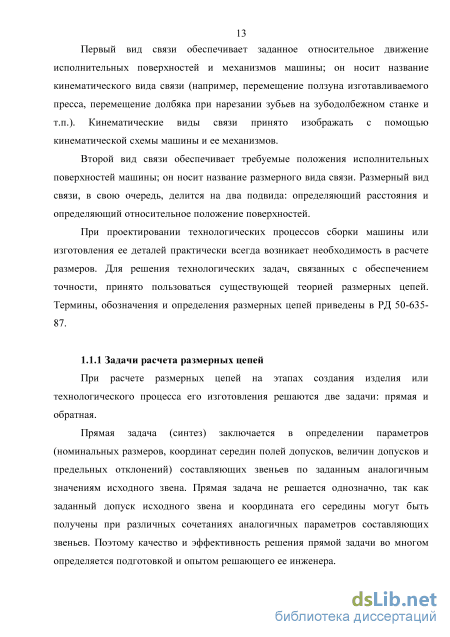 13

Первый вид связи обеспечивает заданное относительное движение исполнительных поверхностей и механизмов машины; он носит название кинематического вида связи (например, перемещение ползуна изготавливаемого пресса, перемещение долбяка при нарезании зубьев на зубодолбежном станке и т.п.). Кинематические виды связи принято изображать с помощью кинематической схемы машины и ее механизмов.

Второй вид связи обеспечивает требуемые положения исполнительных поверхностей машины; он носит название размерного вида связи. Размерный вид связи, в свою очередь, делится на два подвида: определяющий расстояния и определяющий относительное положение поверхностей.

При проектировании технологических процессов сборки машины или изготовления ее деталей практически всегда возникает необходимость в расчете размеров. Для решения технологических задач, связанных с обеспечением точности, принято пользоваться существующей теорией размерных цепей. Термины, обозначения и определения размерных цепей приведены в РД 50-635-87.

1.1.1 Задачи расчета размерных цепей

При расчете размерных цепей на этапах создания изделия или технологического процесса его изготовления решаются две задачи: прямая и обратная.

Прямая задача (синтез) заключается в определении параметров (номинальных размеров, координат середин полей допусков, величин допусков и предельных отклонений) составляющих звеньев по заданным аналогичным значениям исходного звена. Прямая задача не решается однозначно, так как заданный допуск исходного звена и координата его середины могут быть получены при различных сочетаниях аналогичных параметров составляющих звеньев. Поэтому качество и эффективность решения прямой задачи во многом определяется подготовкой и опытом решающего ее инженера.

dsLib.net
библиотека диссертаций